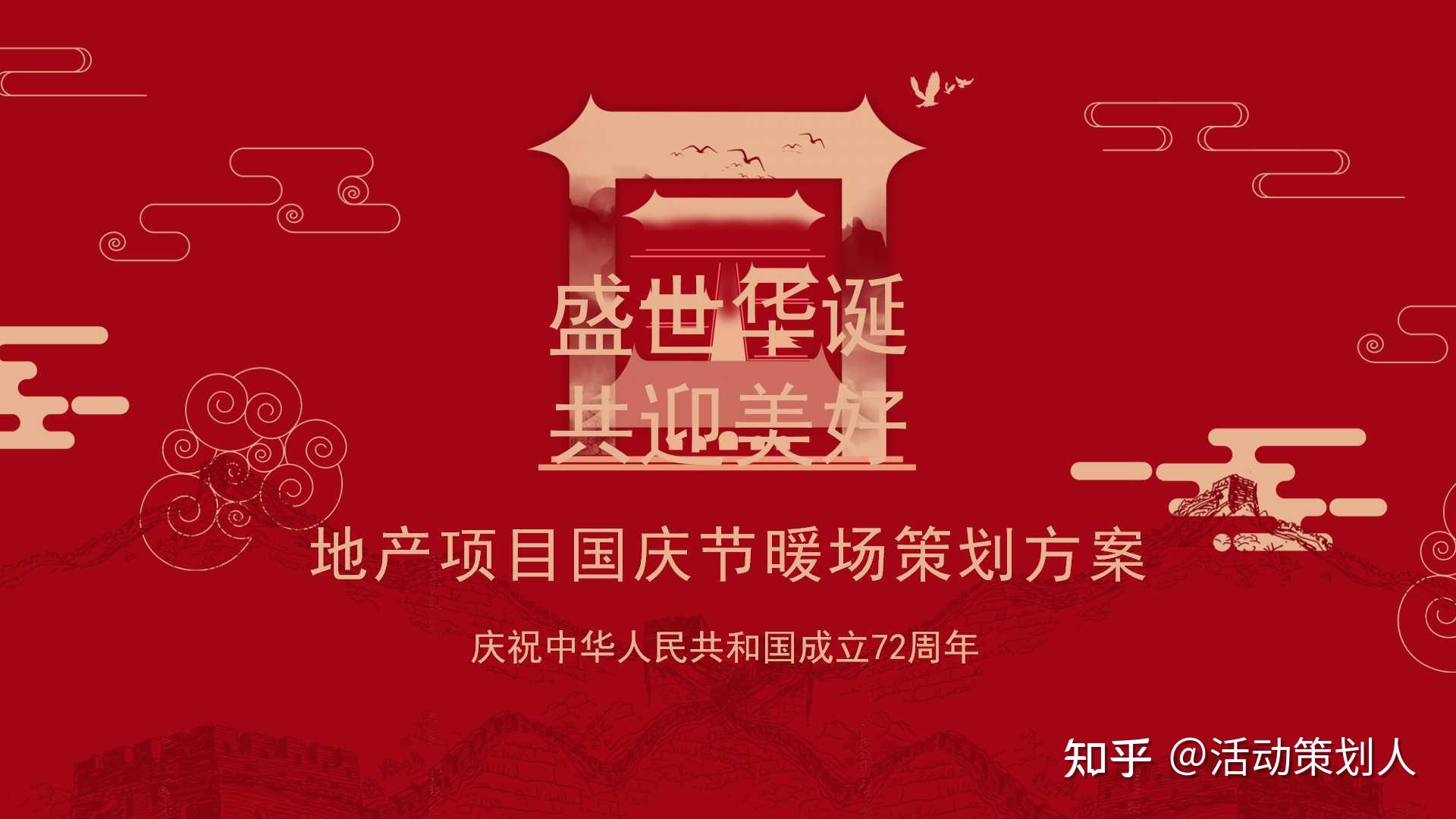 盛世华诞
共迎美好

地产项目国庆节暖场策划方案

庆祝中华人民共和国成立72周年

知乎 @活动策划人